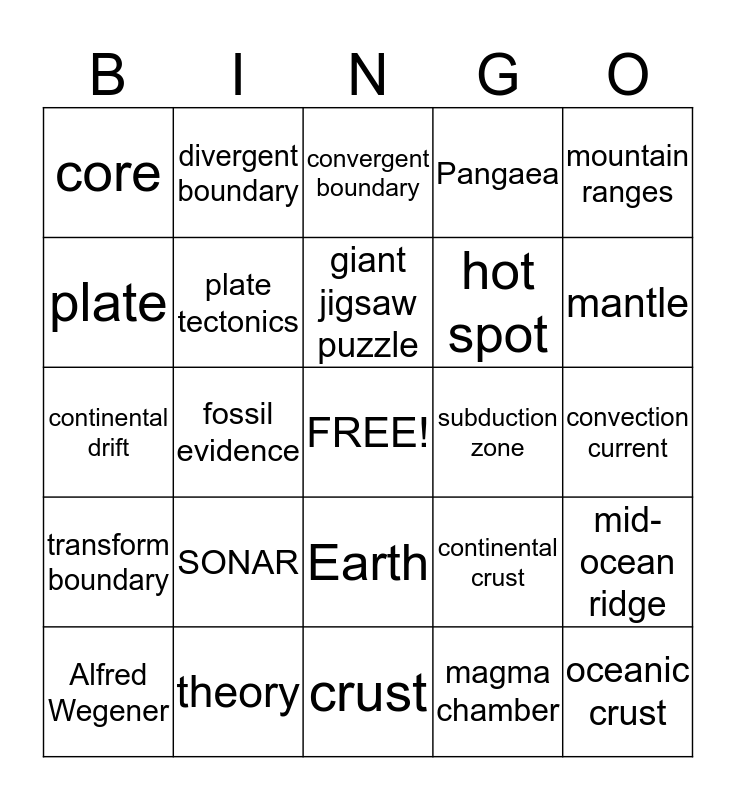 | B | I | N | G | O |
|---|---|---|---|---|
| core | divergent boundary | convergent boundary | Pangaea | mountain ranges |
| plate | plate tectonics | giant jigsaw puzzle | hot spot | mantle |
| continental drift | fossil evidence | FREE! | subduction zone | convection current |
| transform boundary | SONAR | Earth | continental crust | mid-ocean ridge |
| Alfred Wegener | theory | crust | magma chamber | oceanic crust |